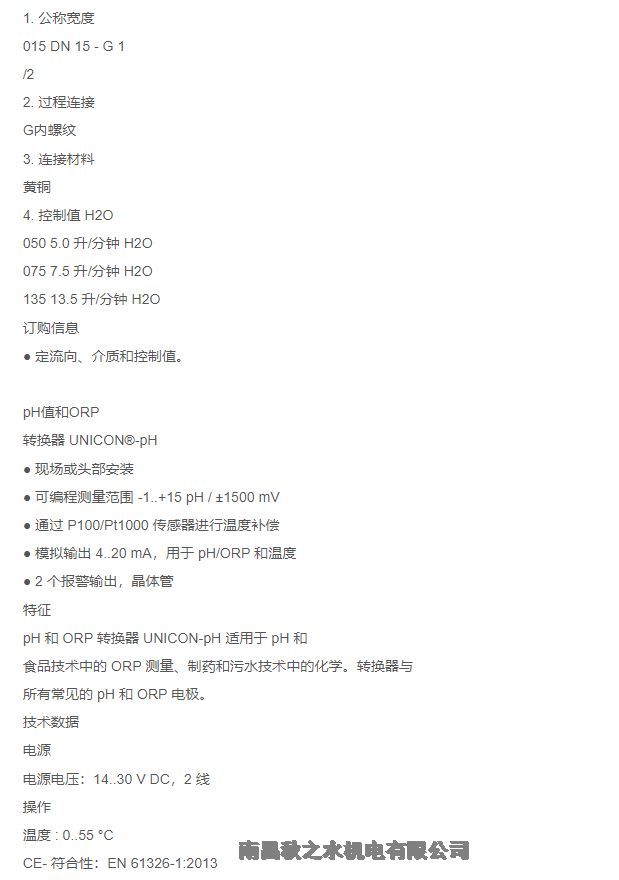 1. 公称宽度

015 DN 15 - G 1

/2

2. 过程连接

G内螺纹

3. 连接材料

黄铜

4. 控制值 H2O

050 5.0 升/分钟 H2O

075 7.5 升/分钟 H2O

135 13.5 升/分钟 H2O

订购信息

● 定流向、介质和控制值。

pH值和ORP

转换器 UNICON®-pH

● 现场或头部安装

● 可编程测量范围 -1..+15 pH / ±1500 mV

● 通过 P100/Pt1000 传感器进行温度补偿

● 模拟输出 4..20 mA，用于 pH/ORP 和温度

● 2 个报警输出，晶体管

特征

pH 和 ORP 转换器 UNICON-pH 适用于 pH 和

食品技术中的 ORP 测量、制药和污水技术中的化学。转换器与

所有常见的 pH 和 ORP 电极。

技术数据

电源

电源电压：14..30 V DC，2 线

操作

温度 : 0..55 °C

CE- 符合性：EN 61326-1:2013

南昌秋之水机电有限公司